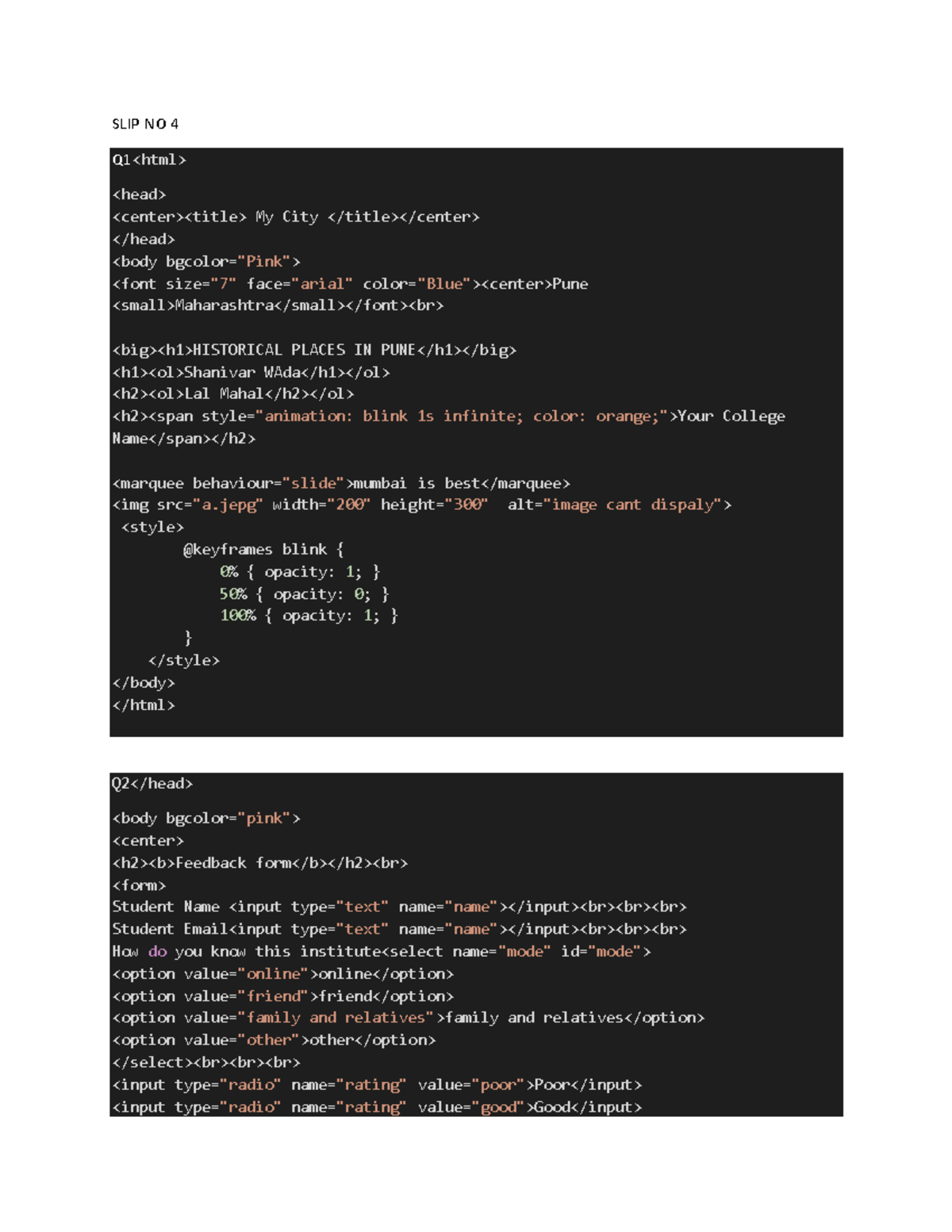 SLIP NO 4

Q1<html>

<head>
<center><title> My City </title></center>
</head>
<body bgcolor="Pink">
<font size="7" face="arial" color="Blue"><center>Pune
<small>Maharashtra</small></font><br>

<big><h1>HISTORICAL PLACES IN PUNE</h1></big>
<h1><ol>Shanivar WAda</h1></ol>
<h2><ol>Lal Mahal</h2></ol>
<h2><span style="animation: blink 1s infinite; color: orange;">Your College Name</span></h2>

<marquee behaviour="slide">mumbai is best</marquee>
<img src="a.jepg" width="200" height="300"  alt="image cant dispaly">
 <style>
        @keyframes blink {
            0% { opacity: 1; }
            50% { opacity: 0; }
            100% { opacity: 1; }
        }
    </style>
</body>
</html>

Q2</head>

<body bgcolor="pink">
<center>
<h2><b>Feedback form</b></h2><br>
<form>
Student Name <input type="text" name="name"></input><br><br><br>
Student Email<input type="text" name="name"></input><br><br><br>
How do you know this institute<select name="mode" id="mode">
<option value="online">online</option>
<option value="friend">friend</option>
<option value="family and relatives">family and relatives</option>
<option value="other">other</option>
</select><br><br><br>
<input type="radio" name="rating" value="poor">Poor</input>
<input type="radio" name="rating" value="good">Good</input>